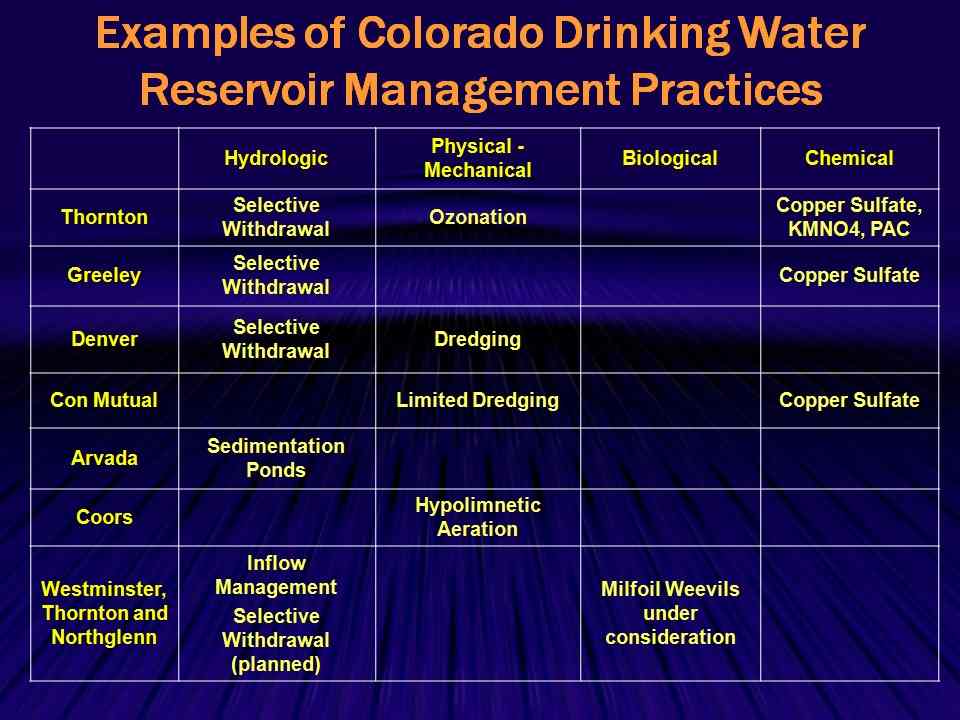 Examples of Colorado Drinking Water Reservoir Management Practices

|  | Hydrologic | Physical - Mechanical | Biological | Chemical |
|---|---|---|---|---|
| Thornton | Selective Withdrawal | Ozonation |  | Copper Sulfate, KMNO4, PAC |
| Greeley | Selective Withdrawal |  |  | Copper Sulfate |
| Denver | Selective Withdrawal | Dredging |  |  |
| Con Mutual |  | Limited Dredging |  | Copper Sulfate |
| Arvada | Sedimentation Ponds |  |  |  |
| Coors |  | Hypolimnetic Aeration |  |  |
| Westminster, Thornton and Northglenn | Inflow Management Selective Withdrawal (planned) |  | Milfoil Weevils under consideration |  |